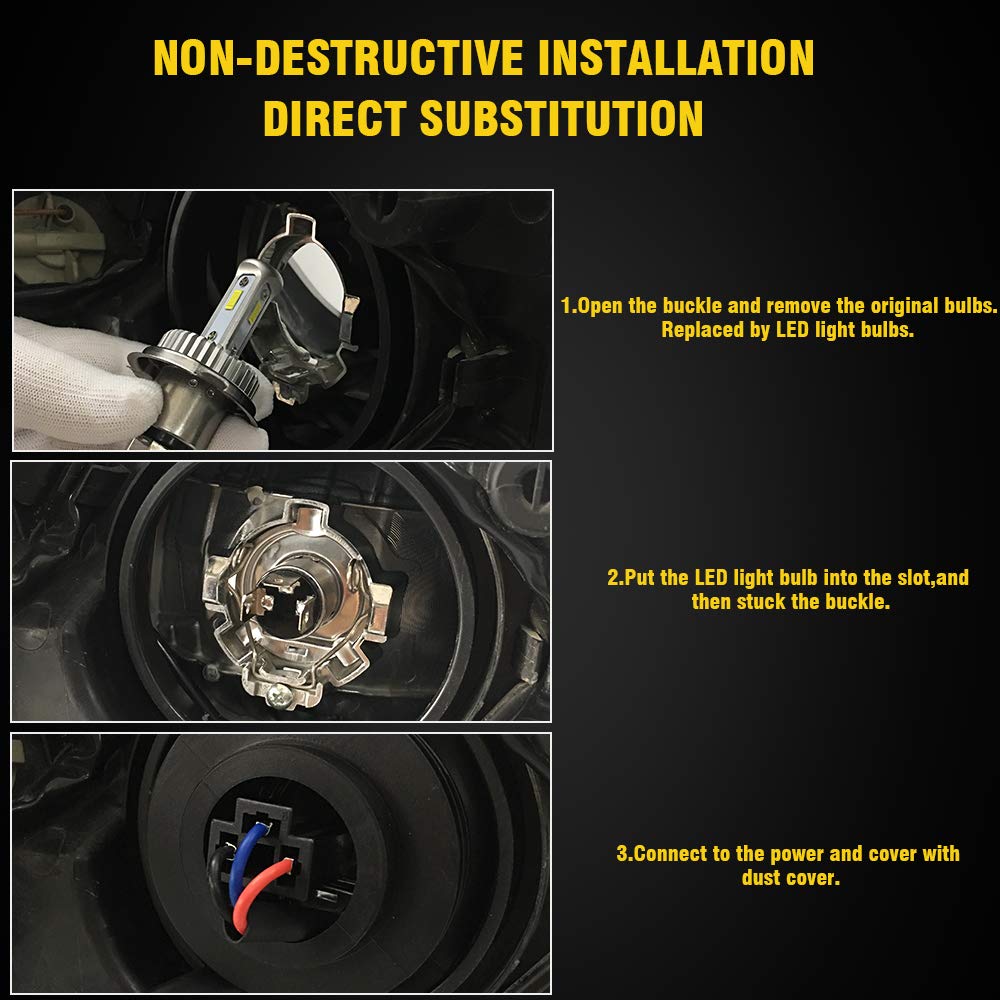 NON-DESTRUCTIVE INSTALLATION
DIRECT SUBSTITUTION

1.Open the buckle and remove the original bulbs. Replaced by LED light bulbs.

2.Put the LED light bulb into the slot,and then stuck the buckle.

3.Connect to the power and cover with dust cover.